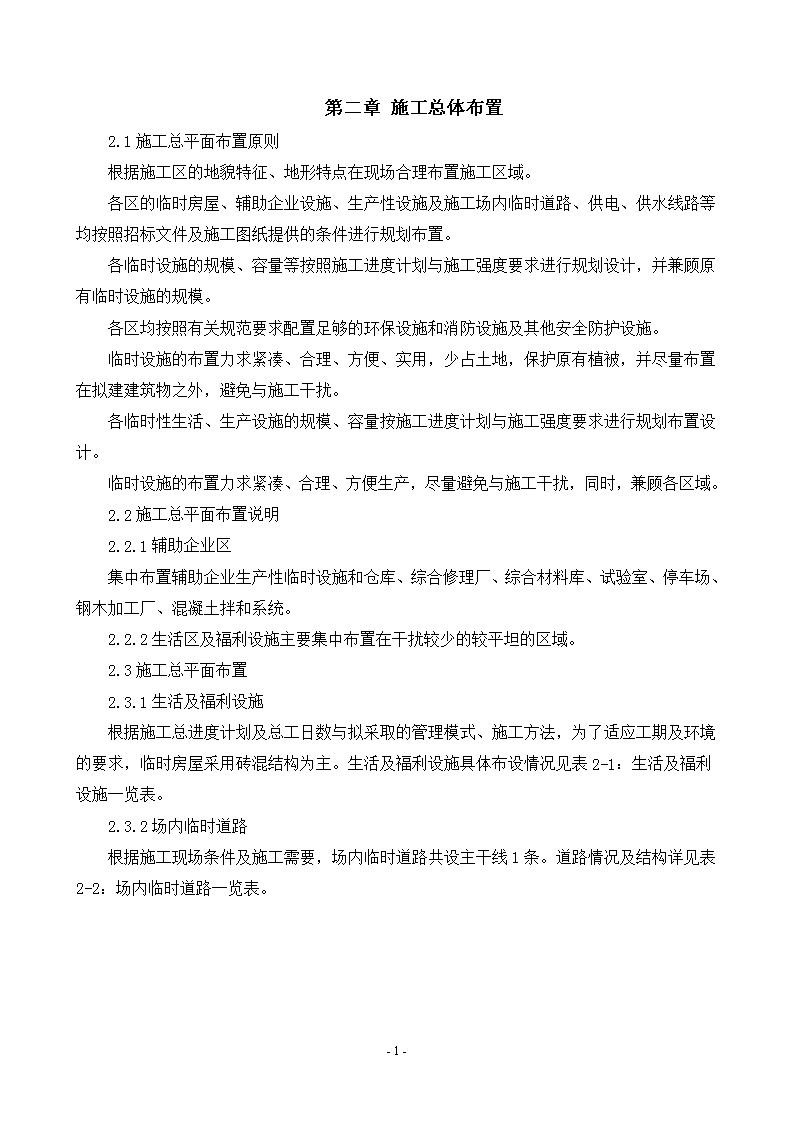 第二章 施工总体布置

2.1 施工总平面布置原则

根据施工区的地貌特征、地形特点在现场合理布置施工区域。

各区的临时房屋、辅助企业设施、生产性设施及施工场内临时道路、供电、供水线路等均按照招标文件及施工图纸提供的条件进行规划布置。

各临时设施的规模、容量等按照施工进度计划与施工强度要求进行规划设计，并兼顾原有临时设施的规模。

各区均按照有关规范要求配置足够的环保设施和消防设施及其他安全防护设施。

临时设施的布置力求紧凑、合理、方便、实用，少占土地，保护原有植被，并尽量布置在拟建建筑物之外，避免与施工干扰。

各临时性生活、生产设施的规模、容量按施工进度计划与施工强度要求进行规划布置设计。

临时设施的布置力求紧凑、合理、方便生产，尽量避免与施工干扰，同时，兼顾各区域。

2.2 施工总平面布置说明

2.2.1 辅助企业区

集中布置辅助企业生产性临时设施和仓库、综合修理厂、综合材料库、试验室、停车场、钢木加工厂、混凝土拌和系统。

2.2.2 生活区及福利设施主要集中布置在干扰较少的较平坦的区域。

2.3 施工总平面布置

2.3.1 生活及福利设施

根据施工总进度计划及总工日数与拟采取的管理模式、施工方法，为了适应工期及环境的要求，临时房屋采用砖混结构为主。生活及福利设施具体布设情况见表 2-1：生活及福利设施一览表。

2.3.2 场内临时道路

根据施工现场条件及施工需要，场内临时道路共设主干线 1 条。道路情况及结构详见表 2-2：场内临时道路一览表。

- 1 -